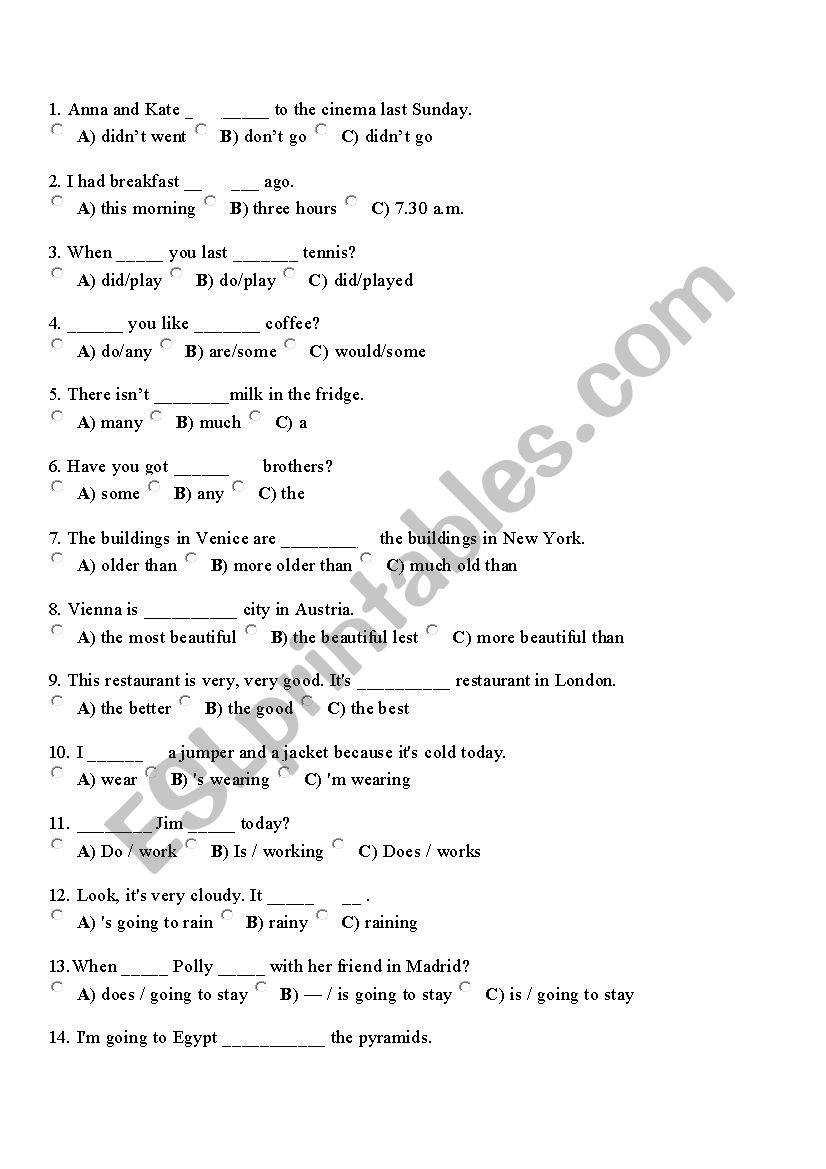 1. Anna and Kate _ _____ to the cinema last Sunday.
A) didn't went B) don't go C) didn't go

2. I had breakfast __ ___ ago.
A) this morning B) three hours C) 7.30 a.m.

3. When _____ you last _______ tennis?
A) did/play B) do/play C) did/played

4. ______ you like _______ coffee?
A) do/any B) are/some C) would/some

5. There isn't ________milk in the fridge.
A) many B) much C) a

6. Have you got ______ brothers?
A) some B) any C) the

7. The buildings in Venice are ________ the buildings in New York.
A) older than B) more older than C) much old than

8. Vienna is __________ city in Austria.
A) the most beautiful B) the beautiful lest C) more beautiful than

9. This restaurant is very, very good. It's __________ restaurant in London.
A) the better B) the good C) the best

10. I ______ a jumper and a jacket because it's cold today.
A) wear B) 's wearing C) 'm wearing

11. ________ Jim _____ today?
A) Do / work B) Is / working C) Does / works

12. Look, it's very cloudy. It _____ __ .
A) 's going to rain B) rainy C) raining

13. When _____ Polly _____ with her friend in Madrid?
A) does / going to stay B) — / is going to stay C) is / going to stay

14. I'm going to Egypt ___________ the pyramids.

ESLprintables.com